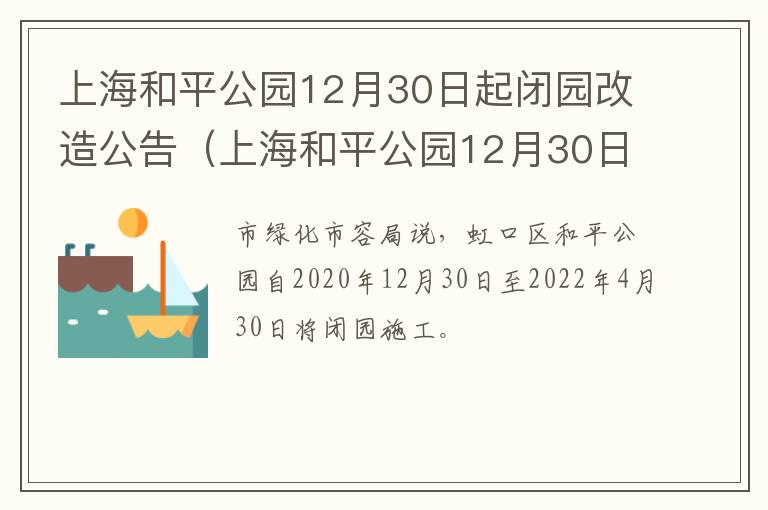 上海和平公园12月30日起闭园改造公告（上海和平公园12月30日

市绿化市容局说，虹口区和平公园自2020年12月30日至2022年4月30日将闭园施工。